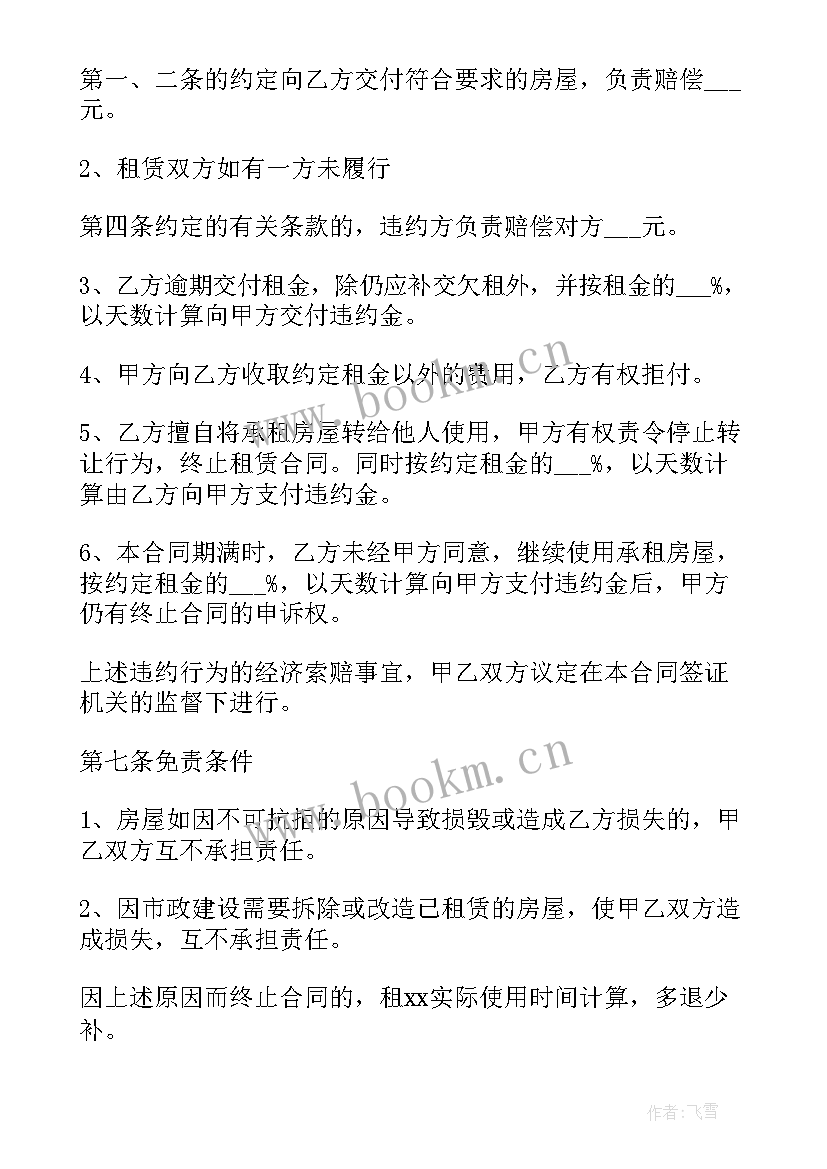 第一、二条的约定向乙方交付符合要求的房屋，负责赔偿___元。

2、租赁双方如有一方未履行

第四条约定的有关条款的，违约方负责赔偿对方___元。

3、乙方逾期交付租金，除仍应补交欠租外，并按租金的___%，以天数计算向甲方交付违约金。

4、甲方向乙方收取约定租金以外的费用，乙方有权拒付。

5、乙方擅自将承租房屋转给他人使用，甲方有权责令停止转让行为，终止租赁合同。同时按约定租金的___%，以天数计算由乙方向甲方支付违约金。

6、本合同期满时，乙方未经甲方同意，继续使用承租房屋，按约定租金的___%，以天数计算向甲方支付违约金后，甲方仍有终止合同的申诉权。

上述违约行为的经济索赔事宜，甲乙双方议定在本合同签证机关的监督下进行。

第七条免责条件

1、房屋如因不可抗拒的原因导致损毁或造成乙方损失的，甲乙双方互不承担责任。

2、因市政建设需要拆除或改造已租赁的房屋，使甲乙双方造成损失，互不承担责任。

因上述原因而终止合同的，租xx实际使用时间计算，多退少补。

www.bookm.cn

www.bookm.cn

作者：飞雪